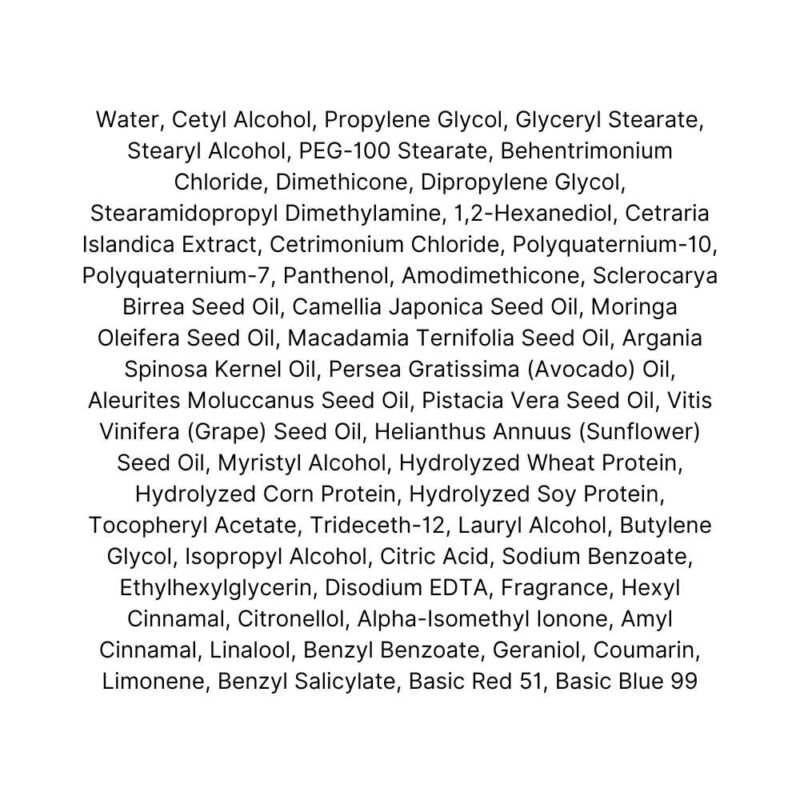 Water, Cetyl Alcohol, Propylene Glycol, Glyceryl Stearate, Stearyl Alcohol, PEG-100 Stearate, Behentrimonium Chloride, Dimethicone, Dipropylene Glycol, Stearamidopropyl Dimethylamine, 1,2-Hexanediol, Cetraria Islandica Extract, Cetrimonium Chloride, Polyquaternium-10, Polyquaternium-7, Panthenol, Amodimethicone, Sclerocarya Birrea Seed Oil, Camellia Japonica Seed Oil, Moringa Oleifera Seed Oil, Macadamia Ternifolia Seed Oil, Argania Spinosa Kernel Oil, Persea Gratissima (Avocado) Oil, Aleurites Moluccanus Seed Oil, Pistacia Vera Seed Oil, Vitis Vinifera (Grape) Seed Oil, Helianthus Annuus (Sunflower) Seed Oil, Myristyl Alcohol, Hydrolyzed Wheat Protein, Hydrolyzed Corn Protein, Hydrolyzed Soy Protein, Tocopheryl Acetate, Trideceth-12, Lauryl Alcohol, Butylene Glycol, Isopropyl Alcohol, Citric Acid, Sodium Benzoate, Ethylhexylglycerin, Disodium EDTA, Fragrance, Hexyl Cinnamal, Citronellol, Alpha-Isomethyl Ionone, Amyl Cinnamal, Linalool, Benzyl Benzoate, Geraniol, Coumarin, Limonene, Benzyl Salicylate, Basic Red 51, Basic Blue 99